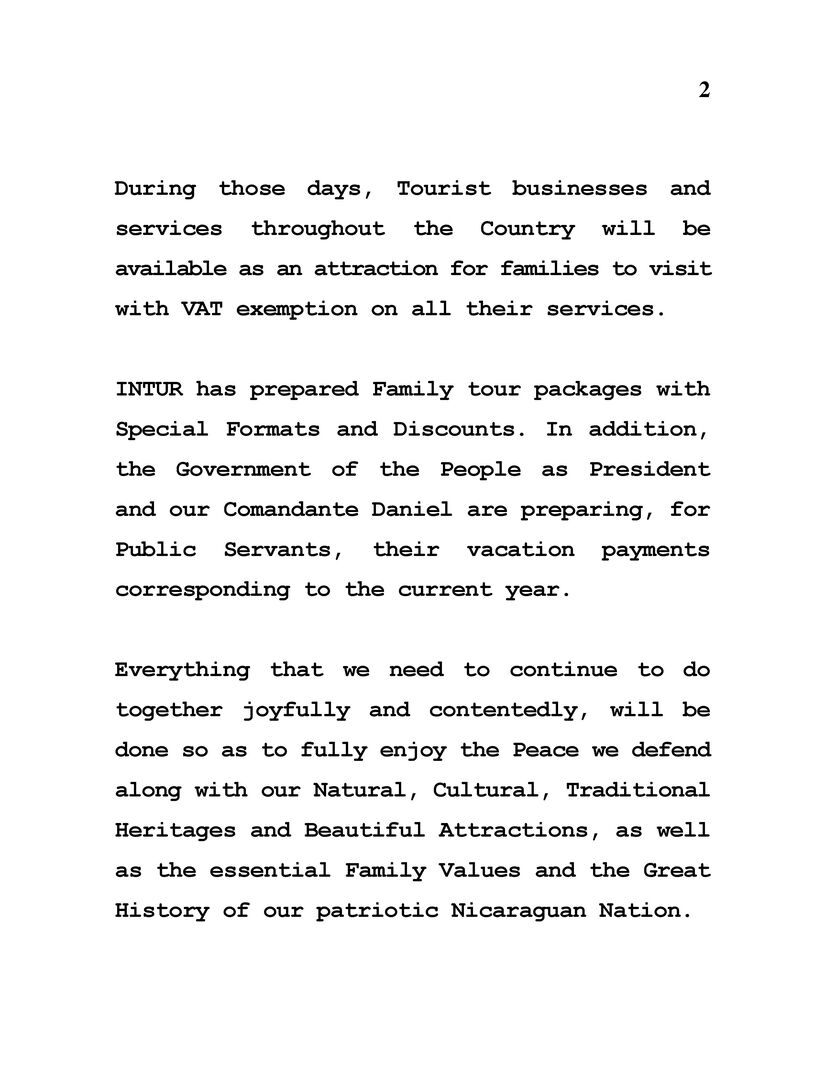 2

During those days, Tourist businesses and services throughout the Country will be available as an attraction for families to visit with VAT exemption on all their services.

INTUR has prepared Family tour packages with Special Formats and Discounts. In addition, the Government of the People as President and our Comandante Daniel are preparing, for Public Servants, their vacation payments corresponding to the current year.

Everything that we need to continue to do together joyfully and contentedly, will be done so as to fully enjoy the Peace we defend along with our Natural, Cultural, Traditional Heritages and Beautiful Attractions, as well as the essential Family Values and the Great History of our patriotic Nicaraguan Nation.